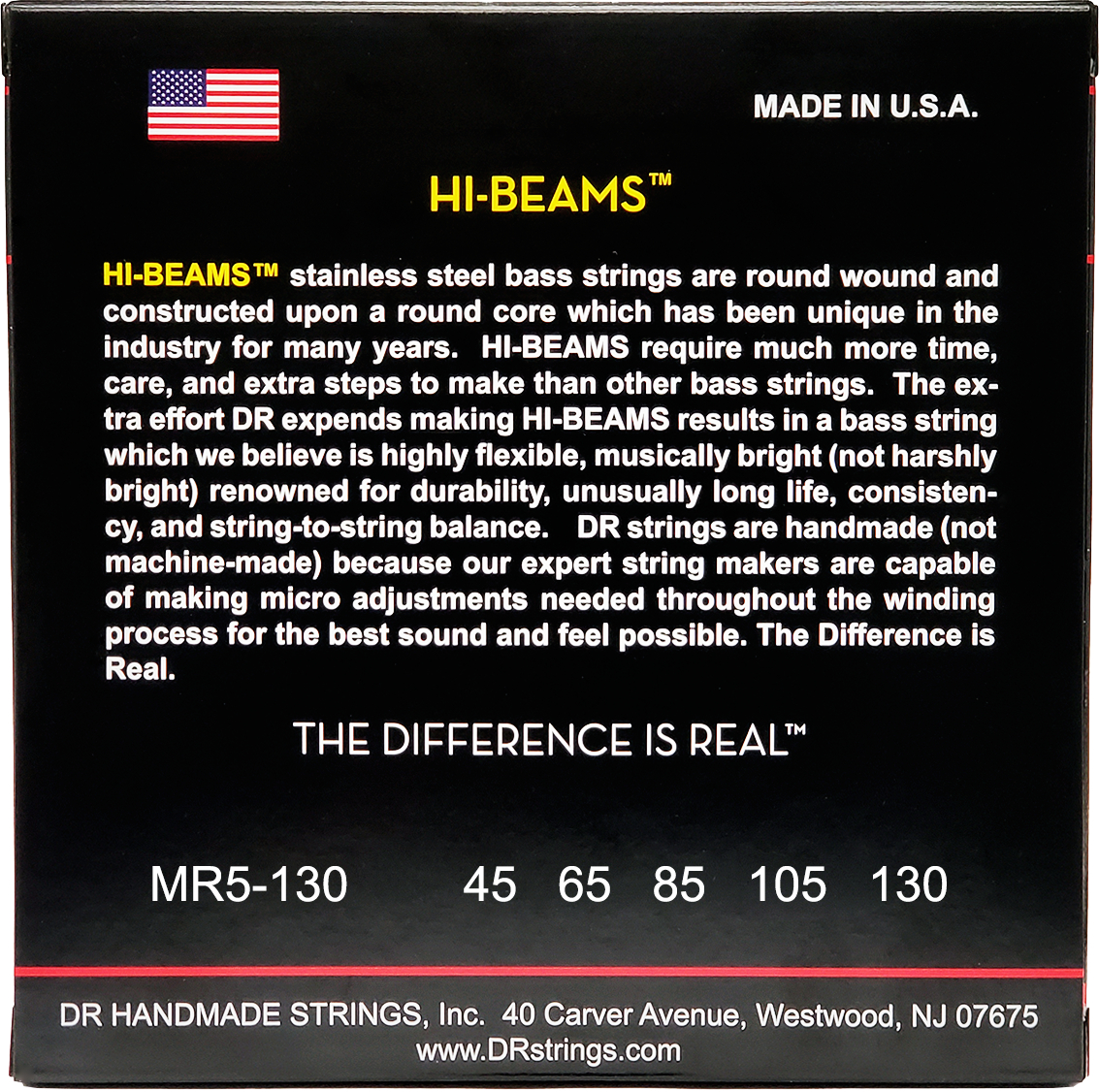 MADE IN U.S.A.

HI-BEAMS™

HI-BEAMS™ stainless steel bass strings are round wound and constructed upon a round core which has been unique in the industry for many years. HI-BEAMS require much more time, care, and extra steps to make than other bass strings. The extra effort DR expends making HI-BEAMS results in a bass string which we believe is highly flexible, musically bright (not harshly bright) renowned for durability, unusually long life, consistency, and string-to-string balance. DR strings are handmade (not machine-made) because our expert string makers are capable of making micro adjustments needed throughout the winding process for the best sound and feel possible. The Difference is Real.

THE DIFFERENCE IS REAL™

MR5-130 45 65 85 105 130

DR HANDMADE STRINGS, Inc. 40 Carver Avenue, Westwood, NJ 07675
www.DRstrings.com